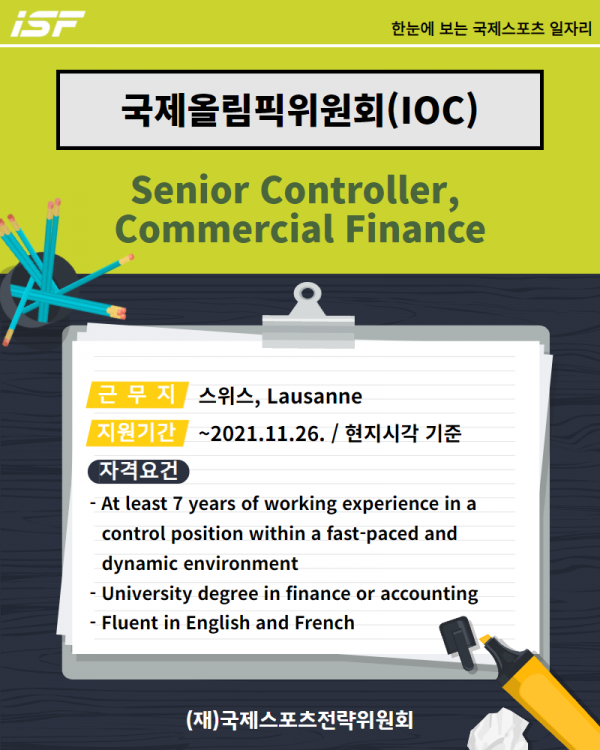 iSF

한눈에 보는 국제스포츠 일자리

국제올림픽위원회(IOC)

Senior Controller, Commercial Finance

근 무 지 스위스, Lausanne

지원기간 ~2021.11.26. / 현지시각 기준

자격요건

- At least 7 years of working experience in a control position within a fast-paced and dynamic environment
- University degree in finance or accounting
- Fluent in English and French

(재)국제스포츠전략위원회